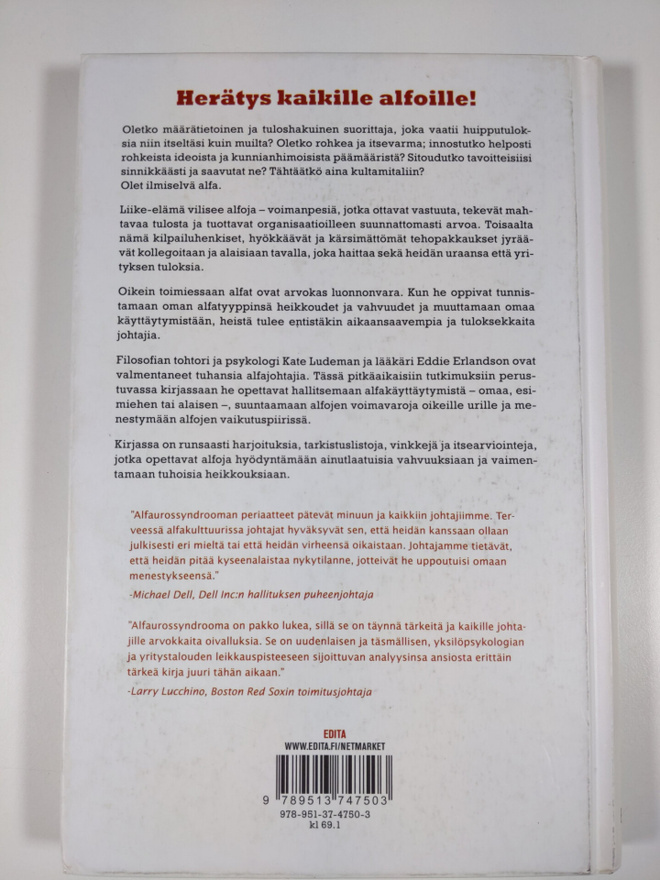 Herätys kaikille alfoille!

Oletko määrätietoinen ja tuloshakuinen suorittaja, joka vaatii huipputuloksia niin itseltäsi kuin muilta? Oletko rohkea ja itsevarma; innostutko helposti rohkeista ideoista ja kunnianhimoisista päämääristä? Sitoudutko tavoitteisiisi sinnikkäästi ja saavutat ne? Tähtäätkö aina kultamitaliin?
Olet ilmiselvä alfa.

Liike-elämä vilisee alfoja – voimanpesiä, jotka ottavat vastuuta, tekevät mahtavaa tulosta ja tuottavat organisaatioilleen suunnattomasti arvoa. Toisaalta nämä kilpailuhenkiset, hyökkäävät ja kärsimättömät tehopakkaukset jyräävät kollegoitaan ja alaisiaan tavalla, joka haittaa sekä heidän uraansa että yrityksen tuloksia.

Oikein toimiessaan alfat ovat arvokas luonnonvara. Kun he oppivat tunnistamaan oman alfatyyppinsä heikkoudet ja vahvuudet ja muuttamaan omaa käyttäytymistään, heistä tulee entistäkin aikaansaavempia ja tuloksekkaita johtajia.

Filosofian tohtori ja psykologi Kate Ludeman ja lääkäri Eddie Erlandson ovat valmentaneet tuhansia alfajohtajia. Tässä pitkäaikaisiin tutkimuksiin perustuvassa kirjassaan he opettavat hallitsemaan alfakäyttäytymistä – omaa, esimiehen tai alaisen –, suuntaamaan alfojen voimavaroja oikeille urille ja menestymään alfojen vaikutuspiirissä.

Kirjassa on runsaasti harjoituksia, tarkistuslistoja, vinkkejä ja itsearviointeja, jotka opettavat alfoja hyödyntämään ainutlaatuisia vahvuuksiaan ja vaimentamaan tuhoisia heikkouksiaan.

"Alfaurossyndrooman periaatteet pätevät minuun ja kaikkiin johtajiimme. Terveessä alfakulttuurissa johtajat hyväksyvät sen, että heidän kanssaan ollaan julkisesti eri mieltä tai että heidän virheensä oikaistaan. Johtajamme tietävät, että heidän pitää kyseenalaistaa nykytilanne, jotteivät he uppoutuisi omaan menestykseensä."
-Michael Dell, Dell Inc:n hallituksen puheenjohtaja

"Alfaurossyndrooma on pakko lukea, sillä se on täynnä tärkeitä ja kaikille johtajille arvokkaita oivalluksia. Se on uudenlaisen ja täsmällisen, yksilöpsykologian ja yritystalouden leikkauspisteeseen sijoittuvan analyysinsa ansiosta erittäin tärkeä kirja juuri tähän aikaan."
-Larry Lucchino, Boston Red Soxin toimitusjohtaja

EDITA
WWW.EDITA.FI/NETMARKET

9 789513 747503
978-951-37-4750-3
kl 69.1